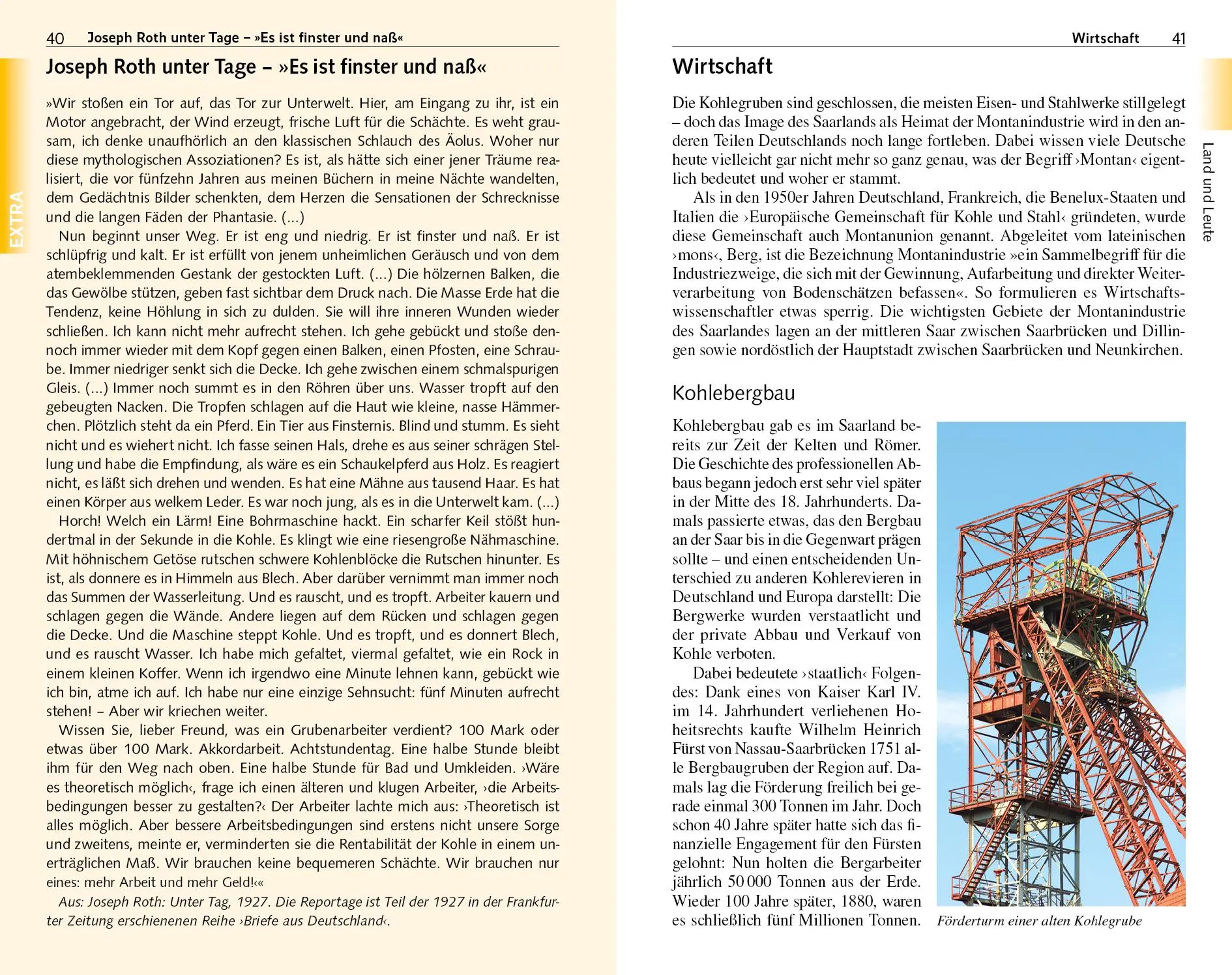 40 Joseph Roth unter Tage – »Es ist finster und naß«

EXTRA

Joseph Roth unter Tage – »Es ist finster und naß«

»Wir stoßen ein Tor auf, das Tor zur Unterwelt. Hier, am Eingang zu ihr, ist ein Motor angebracht, der Wind erzeugt, frische Luft für die Schächte. Es weht grausam, ich denke unaufhörlich an den klassischen Schlauch des Äolus. Woher nur diese mythologischen Assoziationen? Es ist, als hätte sich einer jener Träume realisiert, die vor fünfzehn Jahren aus meinen Büchern in meine Nächte wandelten, dem Gedächtnis Bilder schenkten, dem Herzen die Sensationen der Schrecknisse und die langen Fäden der Phantasie. (...)

Nun beginnt unser Weg. Er ist eng und niedrig. Er ist finster und naß. Er ist schlüpfrig und kalt. Er ist erfüllt von jenem unheimlichen Geräusch und von dem atembeklemmenden Gestank der gestockten Luft. (...) Die hölzernen Balken, die das Gewölbe stützen, geben fast sichtbar dem Druck nach. Die Masse Erde hat die Tendenz, keine Höhlung in sich zu dulden. Sie will ihre inneren Wunden wieder schließen. Ich kann nicht mehr aufrecht stehen. Ich gehe gebückt und stoße dennoch immer wieder mit dem Kopf gegen einen Balken, einen Pfosten, eine Schraube. Immer niedriger senkt sich die Decke. Ich gehe zwischen einem schmalspurigen Gleis. (...) Immer noch summt es in den Röhren über uns. Wasser tropft auf den gebeugten Nacken. Die Tropfen schlagen auf die Haut wie kleine, nasse Hämmerchen. Plötzlich steht da ein Pferd. Ein Tier aus Finsternis. Blind und stumm. Es sieht nicht und es wiehert nicht. Ich fasse seinen Hals, drehe es aus seiner schrägen Stellung und habe die Empfindung, als wäre es ein Schaukelpferd aus Holz. Es reagiert nicht, es läßt sich drehen und wenden. Es hat eine Mähne aus tausend Haar. Es hat einen Körper aus welkem Leder. Es war noch jung, als es in die Unterwelt kam. (...)

Horch! Welch ein Lärm! Eine Bohrmaschine hackt. Ein scharfer Keil stößt hundertmal in der Sekunde in die Kohle. Es klingt wie eine riesengroße Nähmaschine. Mit höhnischem Getöse rutschen schwere Kohlenblöcke die Rutschen hinunter. Es ist, als donnere es in Himmeln aus Blech. Aber darüber vernimmt man immer noch das Summen der Wasserleitung. Und es rauscht, und es tropft. Arbeiter kauern und schlagen gegen die Wände. Andere liegen auf dem Rücken und schlagen gegen die Decke. Und die Maschine steppt Kohle. Und es tropft, und es donnert Blech, und es rauscht Wasser. Ich habe mich gefaltet, viermal gefaltet, wie ein Rock in einem kleinen Koffer. Wenn ich irgendwo eine Minute lehnen kann, gebückt wie ich bin, atme ich auf. Ich habe nur eine einzige Sehnsucht: fünf Minuten aufrecht stehen! – Aber wir kriechen weiter.

Wissen Sie, lieber Freund, was ein Grubenarbeiter verdient? 100 Mark oder etwas über 100 Mark. Akkordarbeit. Achtstundentag. Eine halbe Stunde bleibt ihm für den Weg nach oben. Eine halbe Stunde für Bad und Umkleiden. ›Wäre es theoretisch möglich‹, frage ich einen älteren und klugen Arbeiter, ›die Arbeitsbedingungen besser zu gestalten?‹ Der Arbeiter lachte mich aus: ›Theoretisch ist alles möglich. Aber bessere Arbeitsbedingungen sind erstens nicht unsere Sorge und zweitens, meinte er, verminderten sie die Rentabilität der Kohle in einem unerträglichen Maß. Wir brauchen keine bequemeren Schächte. Wir brauchen nur eines: mehr Arbeit und mehr Geld!‹«

Aus: Joseph Roth: Unter Tag, 1927. Die Reportage ist Teil der 1927 in der Frankfurter Zeitung erschienenen Reihe ›Briefe aus Deutschland‹.

Wirtschaft 41

Land und Leute

Wirtschaft

Die Kohlegruben sind geschlossen, die meisten Eisen- und Stahlwerke stillgelegt – doch das Image des Saarlands als Heimat der Montanindustrie wird in den anderen Teilen Deutschlands noch lange fortleben. Dabei wissen viele Deutsche heute vielleicht gar nicht mehr so ganz genau, was der Begriff ›Montan‹ eigentlich bedeutet und woher er stammt.

Als in den 1950er Jahren Deutschland, Frankreich, die Benelux-Staaten und Italien die ›Europäische Gemeinschaft für Kohle und Stahl‹ gründeten, wurde diese Gemeinschaft auch Montanunion genannt. Abgeleitet vom lateinischen ›mons‹, Berg, ist die Bezeichnung Montanindustrie »ein Sammelbegriff für die Industriezweige, die sich mit der Gewinnung, Aufarbeitung und direkter Weiterverarbeitung von Bodenschätzen befassen«. So formulieren es Wirtschaftswissenschaftler etwas sperrig. Die wichtigsten Gebiete der Montanindustrie des Saarlandes lagen an der mittleren Saar zwischen Saarbrücken und Dillingen sowie nordöstlich der Hauptstadt zwischen Saarbrücken und Neunkirchen.

Kohlebergbau

Kohlebergbau gab es im Saarland bereits zur Zeit der Kelten und Römer. Die Geschichte des professionellen Abbaus begann jedoch erst sehr viel später in der Mitte des 18. Jahrhunderts. Damals passierte etwas, das den Bergbau an der Saar bis in die Gegenwart prägen sollte – und einen entscheidenden Unterschied zu anderen Kohlerevieren in Deutschland und Europa darstellt: Die Bergwerke wurden verstaatlicht und der private Abbau und Verkauf von Kohle verboten.

Dabei bedeutete ›staatlich‹ Folgendes: Dank eines von Kaiser Karl IV. im 14. Jahrhundert verliehenen Hoheitsrechts kaufte Wilhelm Heinrich Fürst von Nassau-Saarbrücken 1751 alle Bergbaugruben der Region auf. Damals lag die Förderung freilich bei gerade einmal 300 Tonnen im Jahr. Doch schon 40 Jahre später hatte sich das finanzielle Engagement für den Fürsten gelohnt: Nun holten die Bergarbeiter jährlich 50 000 Tonnen aus der Erde. Wieder 100 Jahre später, 1880, waren es schließlich fünf Millionen Tonnen.

Förderturm einer alten Kohlegrube